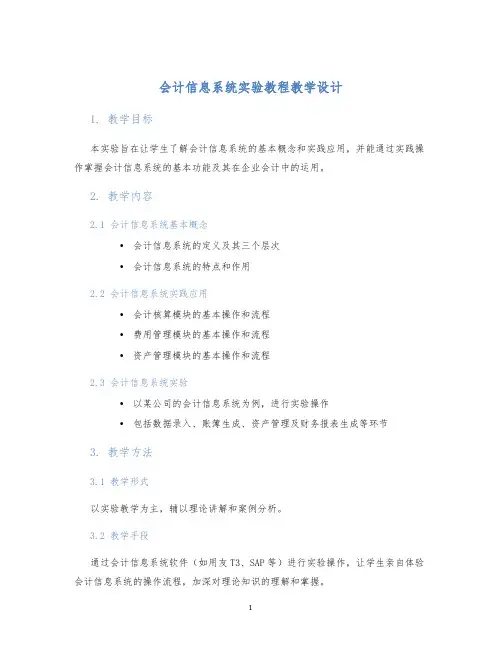 会计信息系统实验教程教学设计

1. 教学目标

本实验旨在让学生了解会计信息系统的基本概念和实践应用，并能通过实践操作掌握会计信息系统的基本功能及其在企业会计中的运用。

2. 教学内容

2.1 会计信息系统基本概念

• 会计信息系统的定义及其三个层次
• 会计信息系统的特点和作用

2.2 会计信息系统实践应用

• 会计核算模块的基本操作和流程
• 费用管理模块的基本操作和流程
• 资产管理模块的基本操作和流程

2.3 会计信息系统实验

• 以某公司的会计信息系统为例，进行实验操作
• 包括数据录入、账簿生成、资产管理及财务报表生成等环节

3. 教学方法

3.1 教学形式

以实验教学为主，辅以理论讲解和案例分析。

3.2 教学手段

通过会计信息系统软件（如用友T3、SAP等）进行实验操作，让学生亲自体验会计信息系统的操作流程，加深对理论知识的理解和掌握。

1